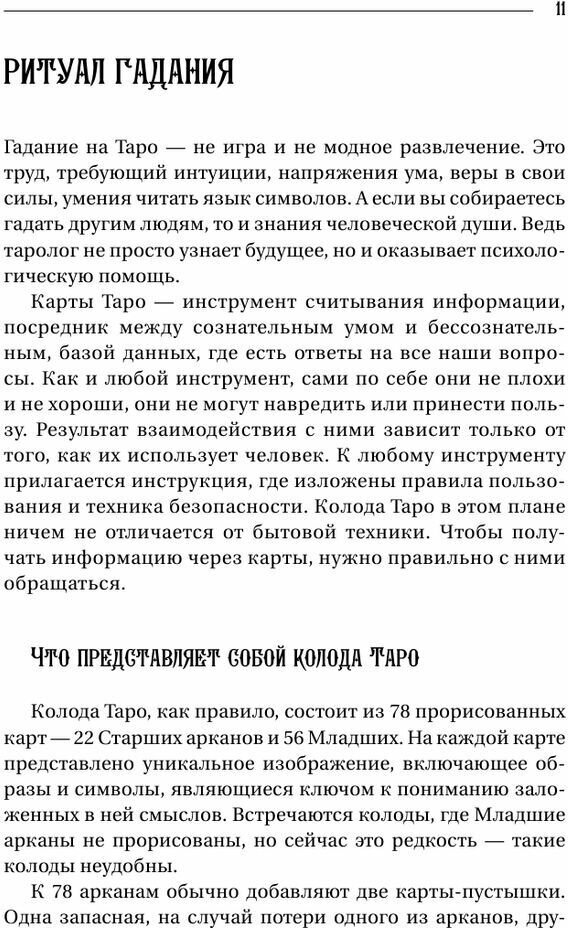 11

РИТУАЛ ГАДАНИЯ

Гадание на Таро — не игра и не модное развлечение. Это труд, требующий интуиции, напряжения ума, веры в свои силы, умения читать язык символов. А если вы собираетесь гадать другим людям, то и знания человеческой души. Ведь таролог не просто узнает будущее, но и оказывает психологическую помощь.

Карты Таро — инструмент считывания информации, посредник между сознательным умом и бессознательным, базой данных, где есть ответы на все наши вопросы. Как и любой инструмент, сами по себе они не плохи и не хороши, они не могут навредить или принести пользу. Результат взаимодействия с ними зависит только от того, как их использует человек. К любому инструменту прилагается инструкция, где изложены правила пользования и техника безопасности. Колода Таро в этом плане ничем не отличается от бытовой техники. Чтобы получать информацию через карты, нужно правильно с ними обращаться.

ЧТО ПРЕДСТАВЛЯЕТ СОБОЙ КОЛОДА ТАРО

Колода Таро, как правило, состоит из 78 прорисованных карт — 22 Старших арканов и 56 Младших. На каждой карте представлено уникальное изображение, включающее образы и символы, являющиеся ключом к пониманию заложенных в ней смыслов. Встречаются колоды, где Младшие арканы не прорисованы, но сейчас это редкость — такие колоды неудобны.

К 78 арканам обычно добавляют две карты-пустышки. Одна запасная, на случай потери одного из арканов, дру-